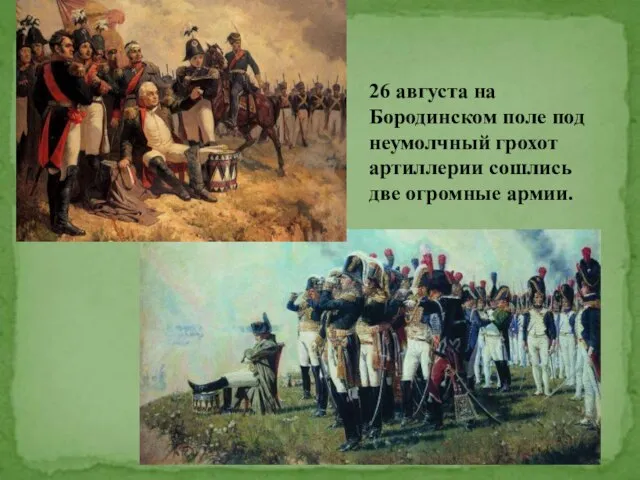 26 августа на Бородинском поле под неумолчный грохот артиллерии сошлись две огромные армии.